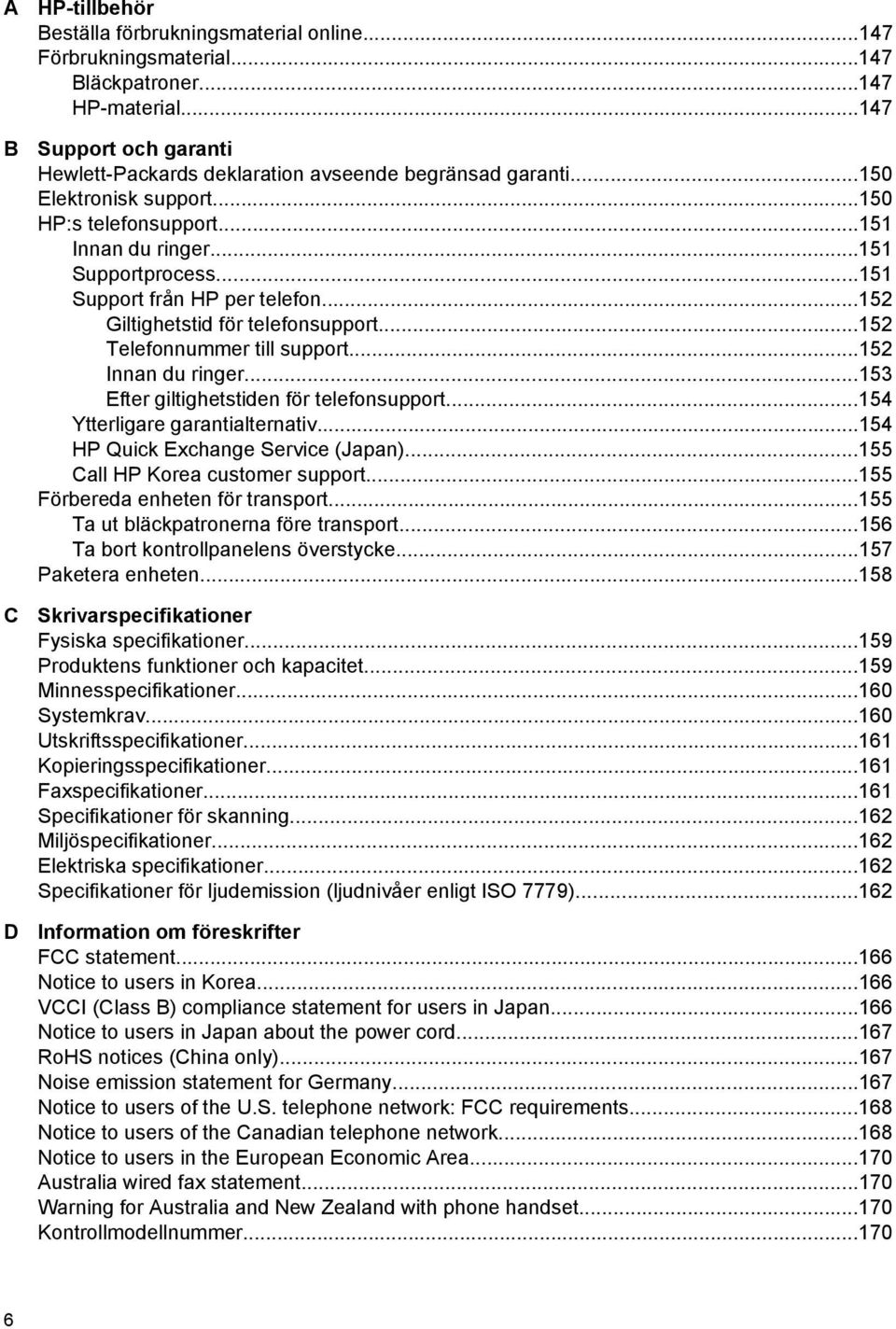 A HP-tillbehör
Beställa förbrukningsmaterial online...147
Förbrukningsmaterial...147
Bläckpatroner...147
HP-material...147

B Support och garanti
Hewlett-Packards deklaration avseende begränsad garanti...150
Elektronisk support...150
HP:s telefonsupport...151
Innan du ringer...151
Supportprocess...151
Support från HP per telefon...152
Giltighetstid för telefonsupport...152
Telefonnummer till support...152
Innan du ringer...153
Efter giltighetstiden för telefonsupport...154
Ytterligare garantialternativ...154
HP Quick Exchange Service (Japan)...155
Call HP Korea customer support...155
Förbereda enheten för transport...155
Ta ut bläckpatronerna före transport...156
Ta bort kontrollpanelens överstycke...157
Paketera enheten...158

C Skrivarspecifikationer
Fysiska specifikationer...159
Produktens funktioner och kapacitet...159
Minnesspecifikationer...160
Systemkrav...160
Utskriftsspecifikationer...161
Kopieringsspecifikationer...161
Faxspecifikationer...161
Specifikationer för skanning...162
Miljöspecifikationer...162
Elektriska specifikationer...162
Specifikationer för ljudemission (ljudnivåer enligt ISO 7779)...162

D Information om föreskrifter
FCC statement...166
Notice to users in Korea...166
VCCI (Class B) compliance statement for users in Japan...166
Notice to users in Japan about the power cord...167
RoHS notices (China only)...167
Noise emission statement for Germany...167
Notice to users of the U.S. telephone network: FCC requirements...168
Notice to users of the Canadian telephone network...168
Notice to users in the European Economic Area...170
Australia wired fax statement...170
Warning for Australia and New Zealand with phone handset...170
Kontrollmodellnummer...170

6